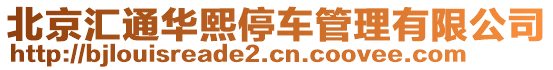 北京汇通华熙停车管理有限公司
http://bjlouisreade2.cn.coovee.com